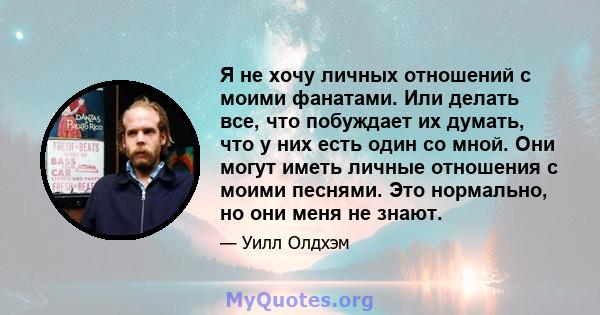 DANZAS
PUERTO RICO
FRESH BEATS
BASS
CAR
FRESH BEAT

Я не хочу личных отношений с моими фанатами. Или делать все, что побуждает их думать, что у них есть один со мной. Они могут иметь личные отношения с моими песнями. Это нормально, но они меня не знают.

— Уилл Олдхэм

MyQuotes.org